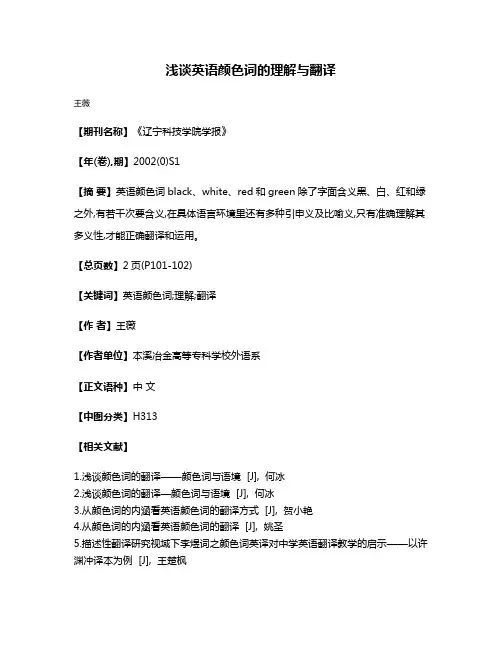 浅谈英语颜色词的理解与翻译

王薇

【期刊名称】《辽宁科技学院学报》

【年(卷),期】2002(0)S1

【摘 要】英语颜色词 black、white、red 和 green 除了字面含义黑、白、红和绿之外,有若干次要含义,在具体语言环境里还有多种引申义及比喻义,只有准确理解其多义性,才能正确翻译和运用。

【总页数】2 页(P101-102)

【关键词】英语颜色词;理解;翻译

【作 者】王薇

【作者单位】本溪冶金高等专科学校外语系

【正文语种】中 文

【中图分类】H313

【相关文献】

1.浅谈颜色词的翻译——颜色词与语境 [J], 何冰
2.浅谈颜色词的翻译—颜色词与语境 [J], 何冰
3.从颜色词的内涵看英语颜色词的翻译方式 [J], 贺小艳
4.从颜色词的内涵看英语颜色词的翻译 [J], 姚圣
5.描述性翻译研究视域下李煜词之颜色词英译对中学英语翻译教学的启示——以许渊冲译本为例 [J], 王楚枫